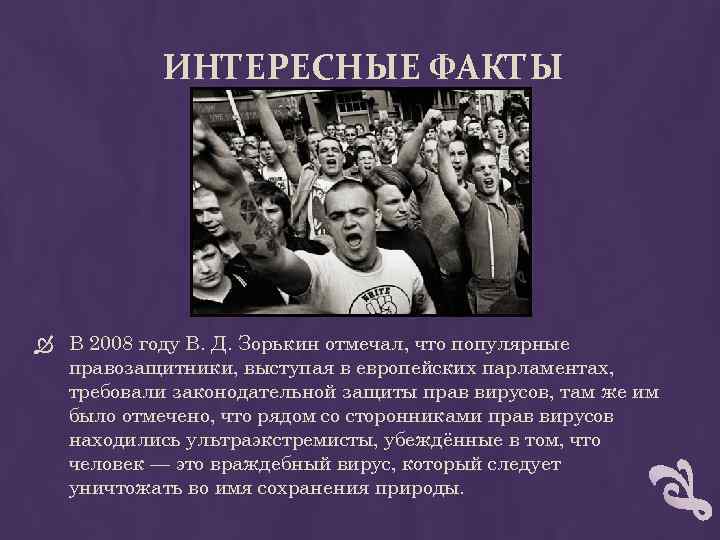 ИНТЕРЕСНЫЕ ФАКТЫ

WHITE

В 2008 году В. Д. Зорькин отмечал, что популярные правозащитники, выступая в европейских парламентах, требовали законодательной защиты прав вирусов, там же им было отмечено, что рядом со сторонниками прав вирусов находились ультраэкстремисты, убеждённые в том, что человек — это враждебный вирус, который следует уничтожать во имя сохранения природы.